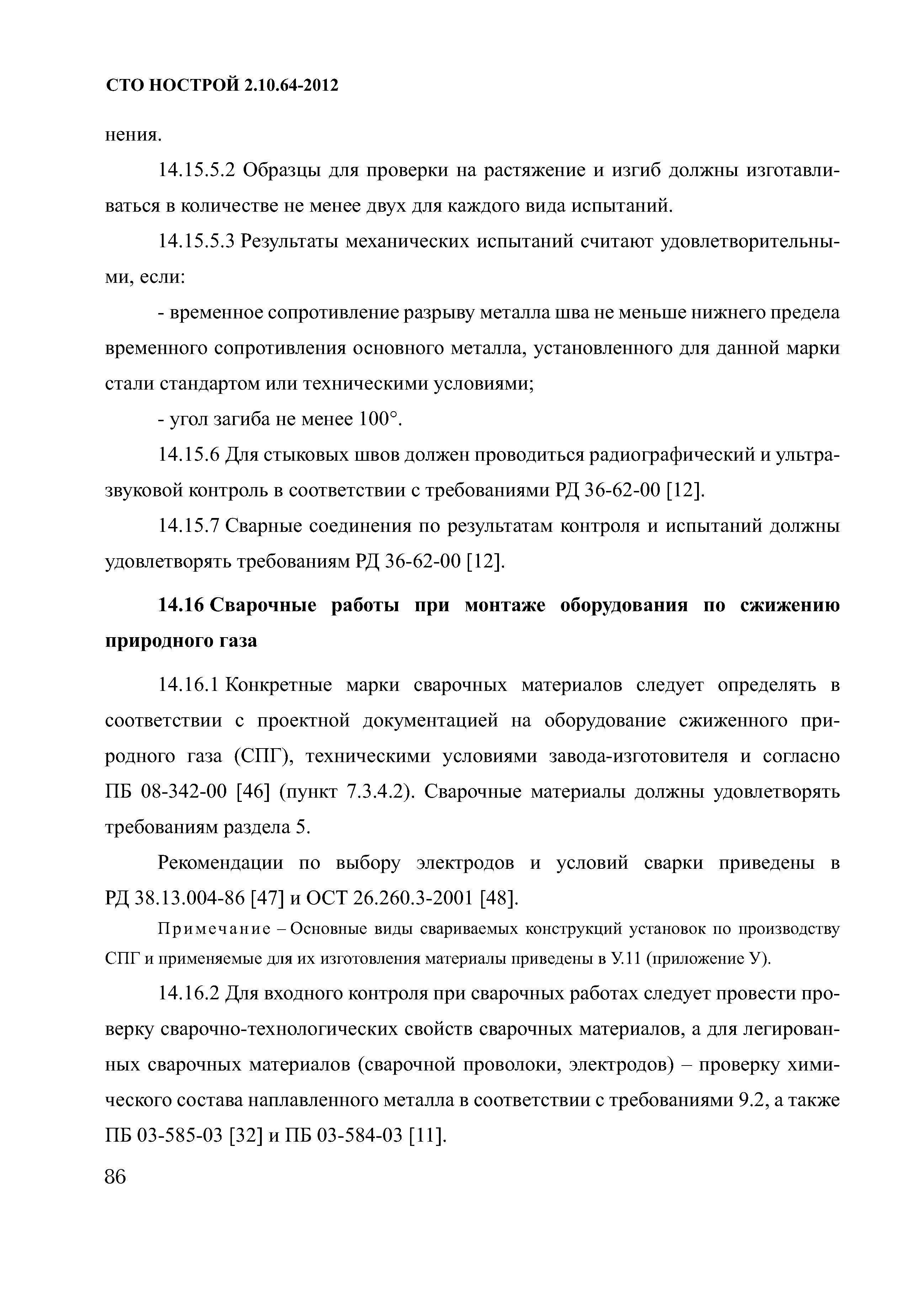 СТО НОСТРОЙ 2.10.64-2012

нения.

14.15.5.2 Образцы для проверки на растяжение и изгиб должны изготавливаться в количестве не менее двух для каждого вида испытаний.

14.15.5.3 Результаты механических испытаний считают удовлетворительными, если:

- временное сопротивление разрыву металла шва не меньше нижнего предела временного сопротивления основного металла, установленного для данной марки стали стандартом или техническими условиями;

- угол загиба не менее 100°.

14.15.6 Для стыковых швов должен проводиться радиографический и ультразвуковой контроль в соответствии с требованиями РД 36-62-00 [12].

14.15.7 Сварные соединения по результатам контроля и испытаний должны удовлетворять требованиям РД 36-62-00 [12].

14.16 Сварочные работы при монтаже оборудования по сжижению природного газа

14.16.1 Конкретные марки сварочных материалов следует определять в соответствии с проектной документацией на оборудование сжиженного природного газа (СПГ), техническими условиями завода-изготовителя и согласно ПБ 08-342-00 [46] (пункт 7.3.4.2). Сварочные материалы должны удовлетворять требованиям раздела 5.

Рекомендации по выбору электродов и условий сварки приведены в РД 38.13.004-86 [47] и ОСТ 26.260.3-2001 [48].

Примечание – Основные виды свариваемых конструкций установок по производству СПГ и применяемые для их изготовления материалы приведены в У.11 (приложение У).

14.16.2 Для входного контроля при сварочных работах следует провести проверку сварочно-технологических свойств сварочных материалов, а для легированных сварочных материалов (сварочной проволоки, электродов) – проверку химического состава наплавленного металла в соответствии с требованиями 9.2, а также ПБ 03-585-03 [32] и ПБ 03-584-03 [11].

86